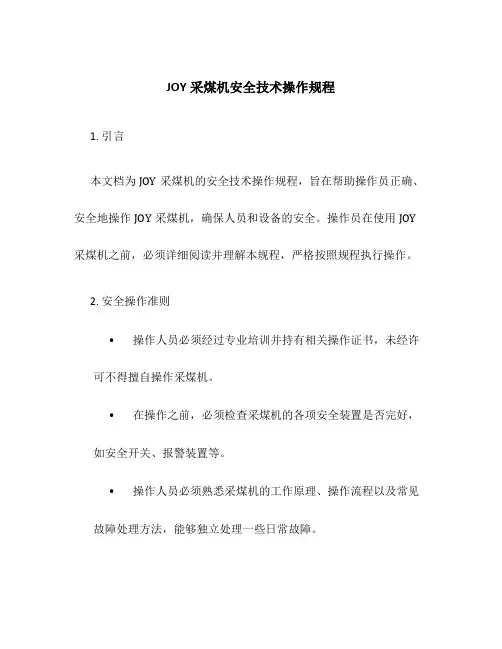 JOY 采煤机安全技术操作规程

1. 引言

本文档为 JOY 采煤机的安全技术操作规程，旨在帮助操作员正确、安全地操作 JOY 采煤机，确保人员和设备的安全。操作员在使用 JOY 采煤机之前，必须详细阅读并理解本规程，严格按照规程执行操作。

2. 安全操作准则

• 操作人员必须经过专业培训并持有相关操作证书，未经许可不得擅自操作采煤机。

• 在操作之前，必须检查采煤机的各项安全装置是否完好，如安全开关、报警装置等。

• 操作人员必须熟悉采煤机的工作原理、操作流程以及常见故障处理方法，能够独立处理一些日常故障。